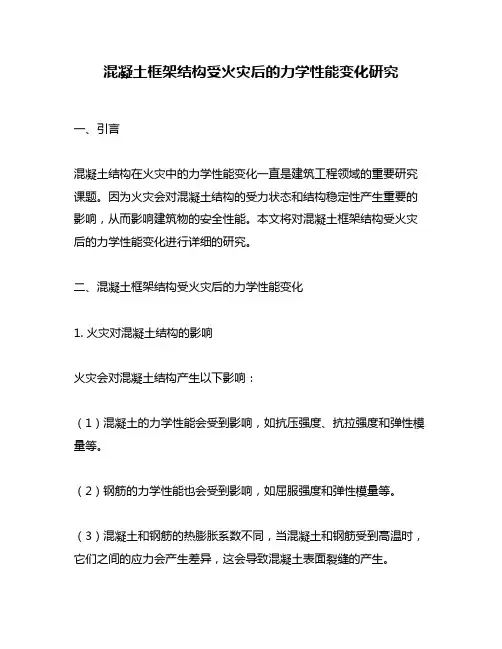 混凝土框架结构受火灾后的力学性能变化研究

一、引言

混凝土结构在火灾中的力学性能变化一直是建筑工程领域的重要研究课题。因为火灾会对混凝土结构的受力状态和结构稳定性产生重要的影响，从而影响建筑物的安全性能。本文将对混凝土框架结构受火灾后的力学性能变化进行详细的研究。

二、混凝土框架结构受火灾后的力学性能变化

1. 火灾对混凝土结构的影响

火灾会对混凝土结构产生以下影响：

（1）混凝土的力学性能会受到影响，如抗压强度、抗拉强度和弹性模量等。

（2）钢筋的力学性能也会受到影响，如屈服强度和弹性模量等。

（3）混凝土和钢筋的热膨胀系数不同，当混凝土和钢筋受到高温时，它们之间的应力会产生差异，这会导致混凝土表面裂缝的产生。